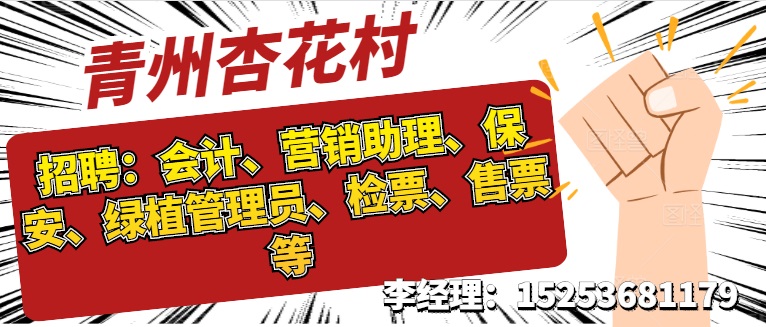 青州杏花村

招聘：会计、营销助理、保安、绿植管理员、检票、售票等

李经理：15253681179